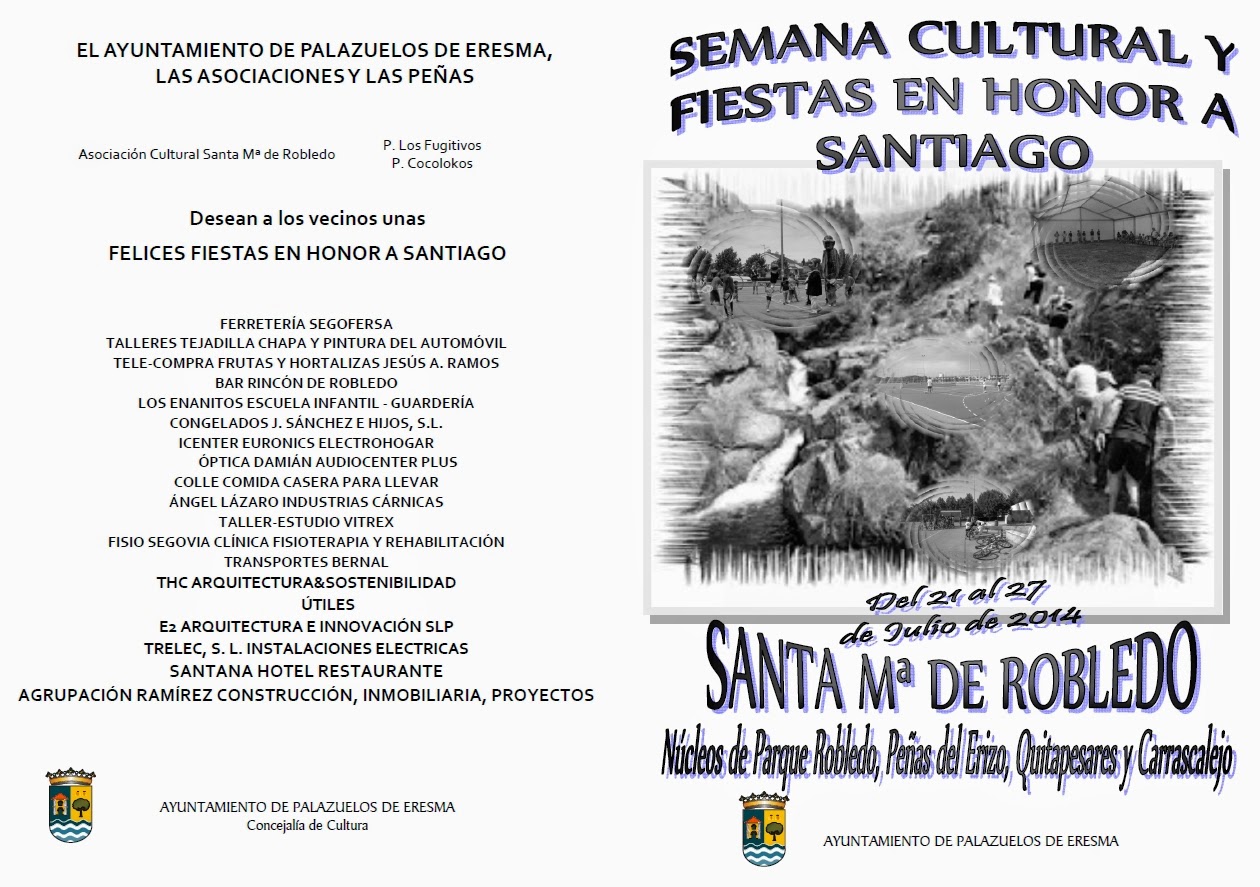 EL AYUNTAMIENTO DE PALAZUELOS DE ERESMA, LAS ASOCIACIONES Y LAS PEÑAS

Asociación Cultural Santa Mª de Robledo

P. Los Fugitivos
P. Cocolokos

Desean a los vecinos unas

FELICES FIESTAS EN HONOR A SANTIAGO

FERRETERÍA SEGOFERSA
TALLERES TEJADILLA CHAPA Y PINTURA DEL AUTOMÓVIL
TELE-COMPRA FRUTAS Y HORTALIZAS JESÚS A. RAMOS
BAR RINCÓN DE ROBLEDO
LOS ENANITOS ESCUELA INFANTIL - GUARDERÍA
CONGELADOS J. SÁNCHEZ E HIJOS, S.L.
ICENTER EURONICS ELECTROHOGAR
ÓPTICA DAMIÁN AUDIOCENTER PLUS
COLLE COMIDA CASERA PARA LLEVAR
ÁNGEL LÁZARO INDUSTRIAS CÁRNICAS
TALLER-ESTUDIO VITREX
FISIO SEGOVIA CLÍNICA FISIOTERAPIA Y REHABILITACIÓN
TRANSPORTES BERNAL
THC ARQUITECTURA&SOSTENIBILIDAD
ÚTILES
E2 ARQUITECTURA E INNOVACIÓN SLP
TRELEC, S. L. INSTALACIONES ELECTRICAS
SANTANA HOTEL RESTAURANTE
AGRUPACIÓN RAMÍREZ CONSTRUCCIÓN, INMOBILIARIA, PROYECTOS

AYUNTAMIENTO DE PALAZUELOS DE ERESMA
Concejalía de Cultura

SEMANA CULTURAL Y FIESTAS EN HONOR A SANTIAGO

Del 21 al 27 de Julio de 2014

SANTA Mª DE ROBLEDO

Núcleos de Parque Robledo, Peñas del Erizo, Quitapesares y Carrascalejo

AYUNTAMIENTO DE PALAZUELOS DE ERESMA